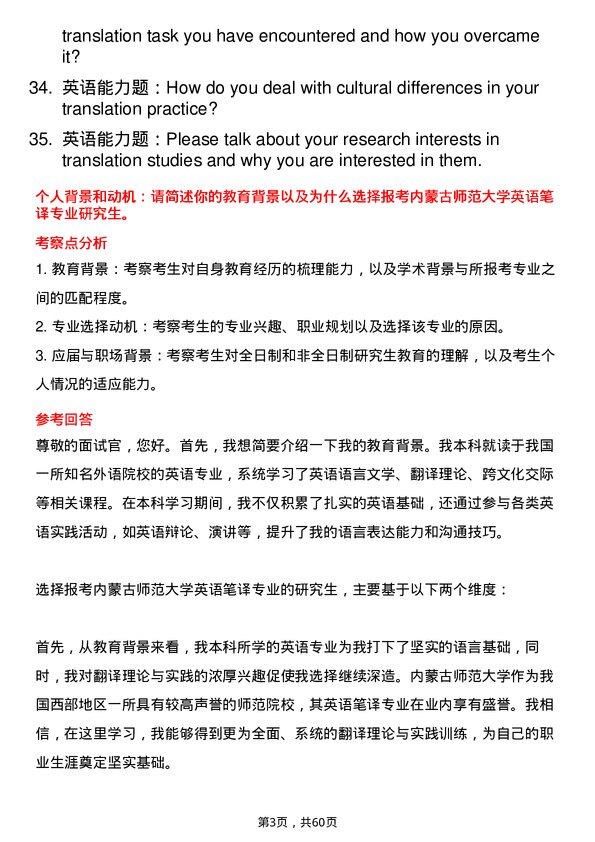 translation task you have encountered and how you overcame it?

34. 英语能力题：How do you deal with cultural differences in your translation practice?

35. 英语能力题：Please talk about your research interests in translation studies and why you are interested in them.

个人背景和动机：请简述你的教育背景以及为什么选择报考内蒙古师范大学英语笔译专业研究生。

考察点分析

1. 教育背景：考察考生对自身教育经历的梳理能力，以及学术背景与所报考专业之间的匹配程度。

2. 专业选择动机：考察考生的专业兴趣、职业规划以及选择该专业的原因。

3. 应届与职场背景：考察考生对全日制和非全日制研究生教育的理解，以及考生个人情况的适应能力。

参考回答

尊敬的面试官，您好。首先，我想简要介绍一下我的教育背景。我本科就读于我国一所知名外语院校的英语专业，系统学习了英语语言文学、翻译理论、跨文化交际等相关课程。在本科学习期间，我不仅积累了扎实的英语基础，还通过参与各类英语实践活动，如英语辩论、演讲等，提升了我的语言表达能力和沟通技巧。

选择报考内蒙古师范大学英语笔译专业的研究生，主要基于以下两个维度：

首先，从教育背景来看，我本科所学的英语专业为我打下了坚实的语言基础，同时，我对翻译理论与实践的浓厚兴趣促使我选择继续深造。内蒙古师范大学作为我国西部地区一所具有较高声誉的师范院校，其英语笔译专业在业内享有盛誉。我相信，在这里学习，我能够得到更为全面、系统的翻译理论与实践训练，为自己的职业生涯奠定坚实基础。

第3页，共60页